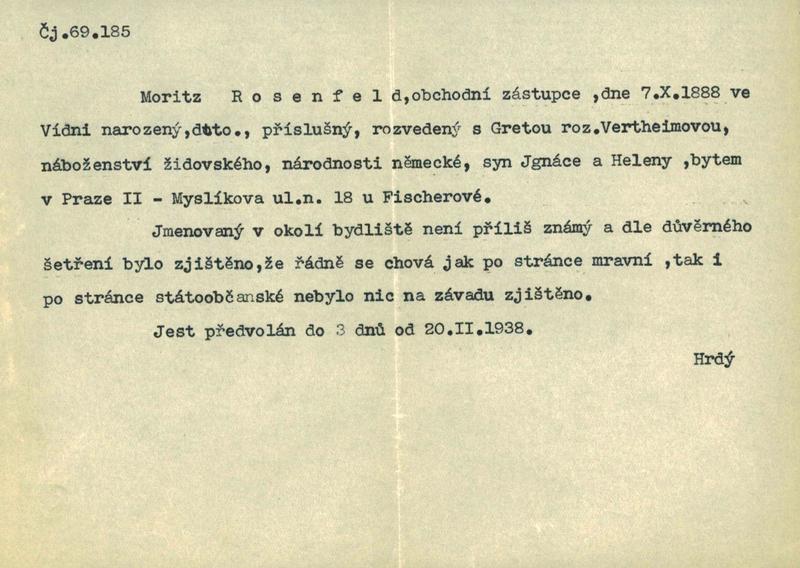 Čj.69.185

Moritz R o s e n f e l d,obchodní zástupce ,dne 7.X.1888 ve Vídni narozený,dtto., příslušný, rozvedený s Gretou roz.Vertheimovou, náboženství židovského, národnosti německé, syn Jgnáce a Heleny ,bytem v Praze II - Myslíkova ul.n. 18 u Fischerové.

Jmenovaný v okolí bydliště není příliš známý a dle důvěrného šetření bylo zjištěno,že řádně se chová jak po stránce mravní ,tak i po stránce státoobčanské nebylo nic na závadu zjištěno.

Jest předvolán do 3 dnů od 20.II.1938.

Hrdý